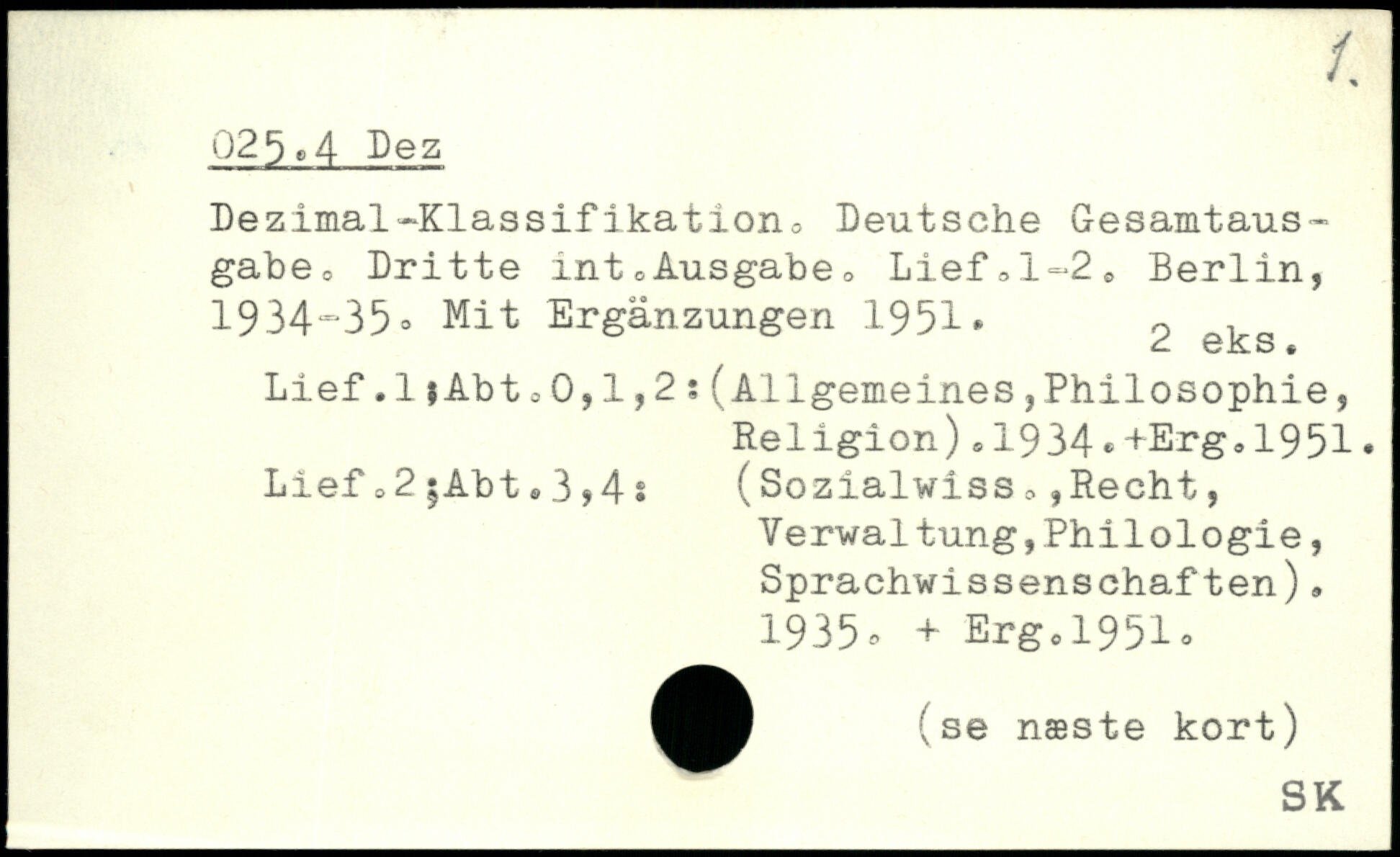 1.

025.4 Dez

Dezimal-Klassifikation. Deutsche Gesamtausgabe. Dritte int.Ausgabe. Lief.1-2. Berlin, 1934-35. Mit Ergänzungen 1951.

2 eks.

Lief.1;Abt.0,1,2:(Allgemeines,Philosophie, Religion).1934.+Erg.1951.

Lief.2;Abt.3,4: (Sozialwiss.,Recht, Verwaltung,Philologie, Sprachwissenschaften). 1935. + Erg.1951.

(se næste kort)

SK